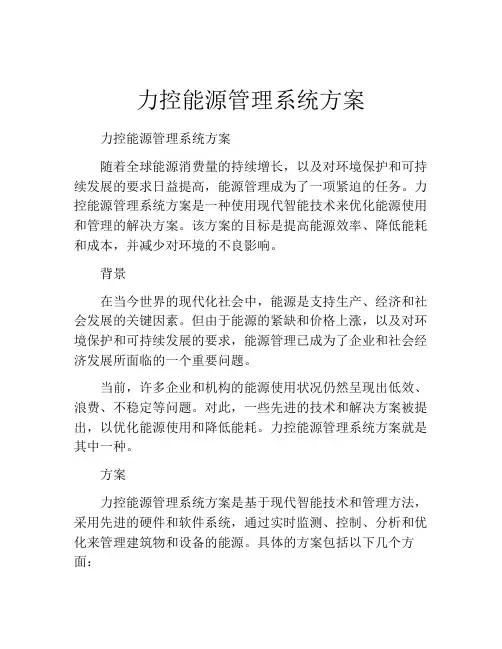 力控能源管理系统方案

力控能源管理系统方案

随着全球能源消费量的持续增长，以及对环境保护和可持续发展的要求日益提高，能源管理成为了一项紧迫的任务。力控能源管理系统方案是一种使用现代智能技术来优化能源使用和管理的解决方案。该方案的目标是提高能源效率、降低能耗和成本，并减少对环境的不良影响。

背景

在当今世界的现代化社会中，能源是支持生产、经济和社会发展的关键因素。但由于能源的紧缺和价格上涨，以及对环境保护和可持续发展的要求，能源管理已成为了企业和社会经济发展所面临的一个重要问题。

当前，许多企业和机构的能源使用状况仍然呈现出低效、浪费、不稳定等问题。对此，一些先进的技术和解决方案被提出，以优化能源使用和降低能耗。力控能源管理系统方案就是其中一种。

方案

力控能源管理系统方案是基于现代智能技术和管理方法，采用先进的硬件和软件系统，通过实时监测、控制、分析和优化来管理建筑物和设备的能源。具体的方案包括以下几个方面：